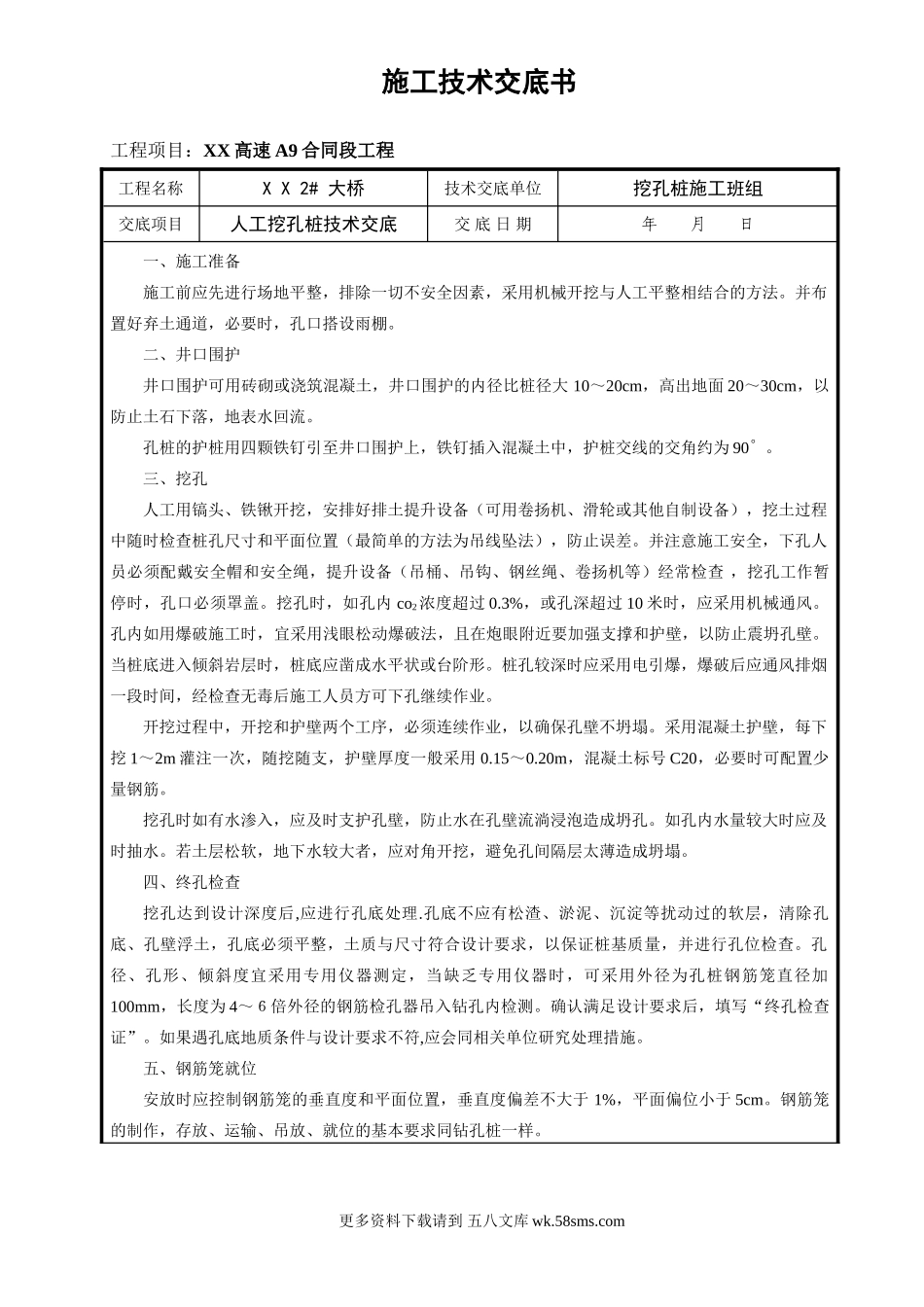 施工技术交底书

工程项目：XX 高速 A9 合同段工程

| 工程名称 | X X 2# 大桥 | 技术交底单位 | 挖孔桩施工班组 |
|---|---|---|---|
| 交底项目 | 人工挖孔桩技术交底 | 交 底 日 期 | 年　月　日 |

一、施工准备

施工前应先进行场地平整，排除一切不安全因素，采用机械开挖与人工平整相结合的方法。并布置好弃土通道，必要时，孔口搭设雨棚。

二、井口围护

井口围护可用砖砌或浇筑混凝土，井口围护的内径比桩径大 10～20cm，高出地面 20～30cm，以防止土石下落，地表水回流。

孔桩的护桩用四颗铁钉引至井口围护上，铁钉插入混凝土中，护桩交线的交角约为 90°。

三、挖孔

人工用镐头、铁锹开挖，安排好排土提升设备（可用卷扬机、滑轮或其他自制设备），挖土过程中随时检查桩孔尺寸和平面位置（最简单的方法为吊线坠法），防止误差。并注意施工安全，下孔人员必须配戴安全帽和安全绳，提升设备（吊桶、吊钩、钢丝绳、卷扬机等）经常检查，挖孔工作暂停时，孔口必须罩盖。挖孔时，如孔内 $co_2$ 浓度超过 0.3%，或孔深超过 10 米时，应采用机械通风。孔内如用爆破施工时，宜采用浅眼松动爆破法，且在炮眼附近要加强支撑和护壁，以防止震坍孔壁。当桩底进入倾斜岩层时，桩底应凿成水平状或台阶形。桩孔较深时应采用电引爆，爆破后应通风排烟一段时间，经检查无毒后施工人员方可下孔继续作业。

开挖过程中，开挖和护壁两个工序，必须连续作业，以确保孔壁不坍塌。采用混凝土护壁，每下挖 1～2m 灌注一次，随挖随支，护壁厚度一般采用 0.15～0.20m，混凝土标号 C20，必要时可配置少量钢筋。

挖孔时如有水渗入，应及时支护孔壁，防止水在孔壁流淌浸泡造成坍孔。如孔内水量较大时应及时抽水。若土层松软，地下水较大者，应对角开挖，避免孔间隔层太薄造成坍塌。

四、终孔检查

挖孔达到设计深度后,应进行孔底处理.孔底不应有松渣、淤泥、沉淀等扰动过的软层，清除孔底、孔壁浮土，孔底必须平整，土质与尺寸符合设计要求，以保证桩基质量，并进行孔位检查。孔径、孔形、倾斜度宜采用专用仪器测定，当缺乏专用仪器时，可采用外径为孔桩钢筋笼直径加 100mm，长度为 4～ 6 倍外径的钢筋检孔器吊入钻孔内检测。确认满足设计要求后，填写“终孔检查证”。如果遇孔底地质条件与设计要求不符,应会同相关单位研究处理措施。

五、钢筋笼就位

安放时应控制钢筋笼的垂直度和平面位置，垂直度偏差不大于 1%，平面偏位小于 5cm。钢筋笼的制作，存放、运输、吊放、就位的基本要求同钻孔桩一样。

更多资料下载请到 五八文库 wk.58sms.com